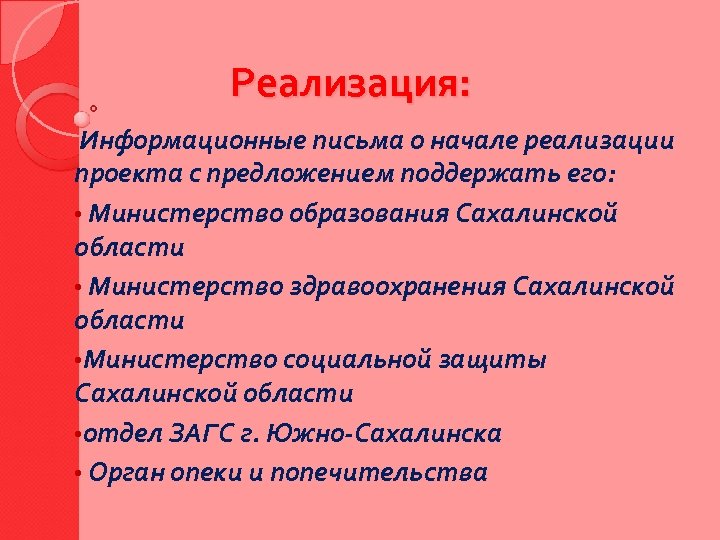 Реализация:

Информационные письма о начале реализации проекта с предложением поддержать его:

• Министерство образования Сахалинской области

• Министерство здравоохранения Сахалинской области

•Министерство социальной защиты Сахалинской области

•отдел ЗАГС г. Южно-Сахалинска

• Орган опеки и попечительства